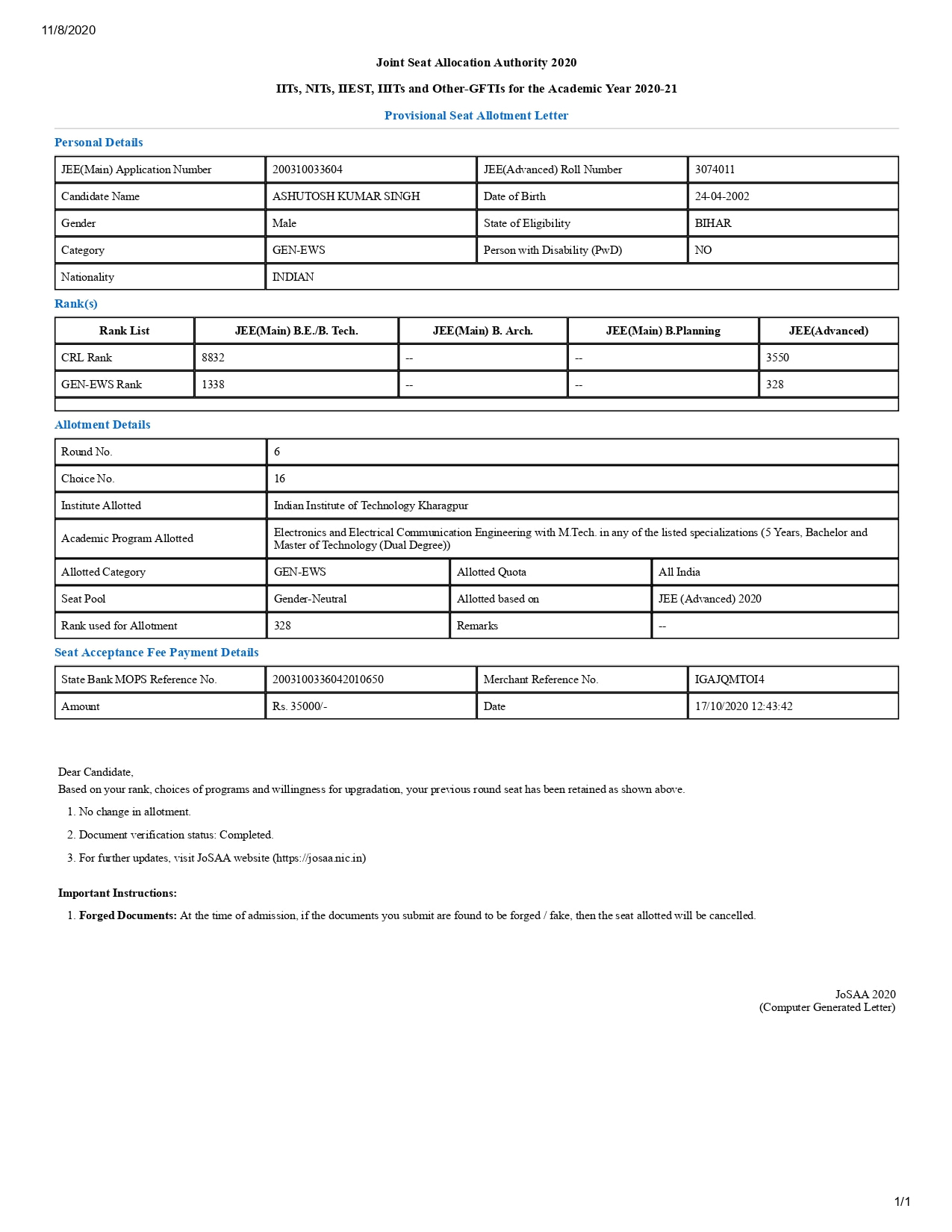 11/8/2020

Joint Seat Allocation Authority 2020

IITs, NITs, IIEST, IIITs and Other-GFTIs for the Academic Year 2020-21

Provisional Seat Allotment Letter

Personal Details

| JEE(Main) Application Number | 200310033604 | JEE(Advanced) Roll Number | 3074011 |
|---|---|---|---|
| Candidate Name | ASHUTOSH KUMAR SINGH | Date of Birth | 24-04-2002 |
| Gender | Male | State of Eligibility | BIHAR |
| Category | GEN-EWS | Person with Disability (PwD) | NO |
| Nationality | INDIAN | | |

Rank(s)

| Rank List | JEE(Main) B.E./B. Tech. | JEE(Main) B. Arch. | JEE(Main) B.Planning | JEE(Advanced) |
|---|---|---|---|---|
| CRL Rank | 8832 | -- | -- | 3550 |
| GEN-EWS Rank | 1338 | -- | -- | 328 |

Allotment Details

| Round No. | 6 | | |
|---|---|---|---|
| Choice No. | 16 | | |
| Institute Allotted | Indian Institute of Technology Kharagpur | | |
| Academic Program Allotted | Electronics and Electrical Communication Engineering with M.Tech. in any of the listed specializations (5 Years, Bachelor and Master of Technology (Dual Degree)) | | |
| Allotted Category | GEN-EWS | Allotted Quota | All India |
| Seat Pool | Gender-Neutral | Allotted based on | JEE (Advanced) 2020 |
| Rank used for Allotment | 328 | Remarks | -- |

Seat Acceptance Fee Payment Details

| State Bank MOPS Reference No. | 2003100336042010650 | Merchant Reference No. | IGAJQMTOI4 |
|---|---|---|---|
| Amount | Rs. 35000/- | Date | 17/10/2020 12:43:42 |

Dear Candidate,
Based on your rank, choices of programs and willingness for upgradation, your previous round seat has been retained as shown above.

1. No change in allotment.
2. Document verification status: Completed.
3. For further updates, visit JoSAA website (https://josaa.nic.in)

Important Instructions:
1. Forged Documents: At the time of admission, if the documents you submit are found to be forged / fake, then the seat allotted will be cancelled.

JoSAA 2020
(Computer Generated Letter)

1/1